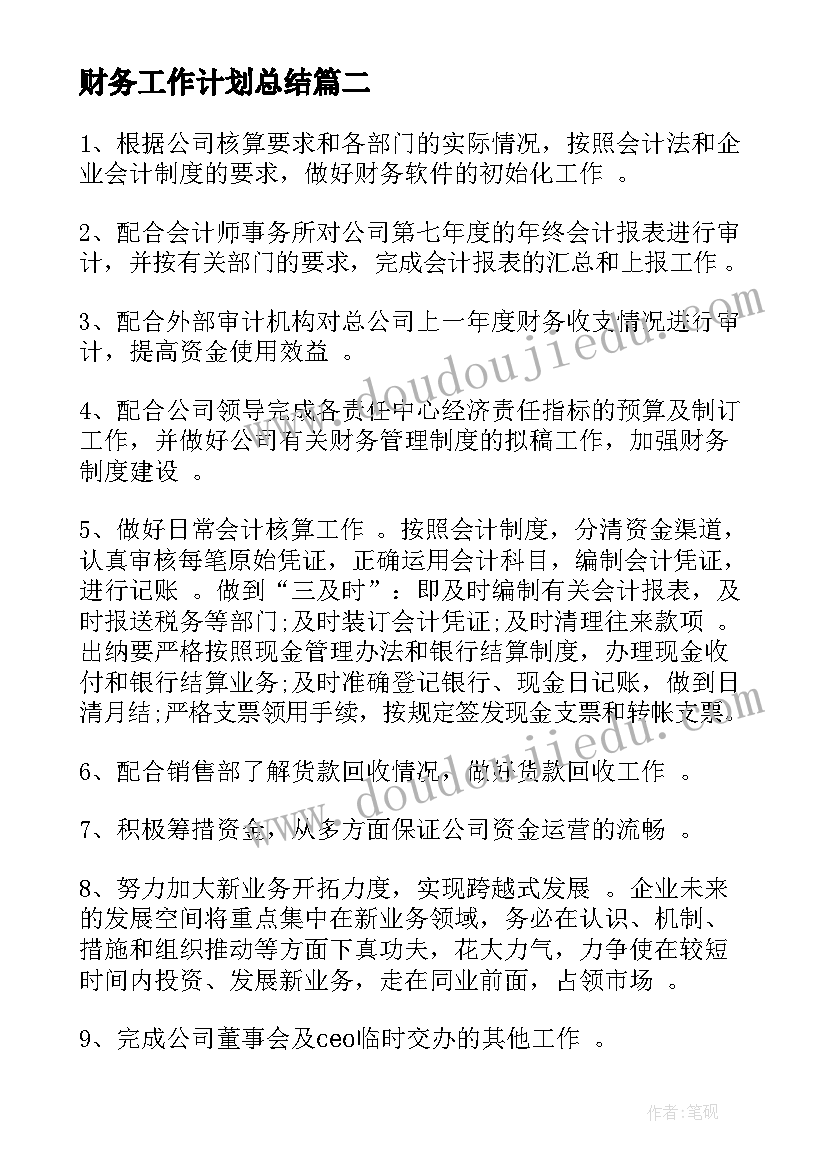 财务工作计划总结篇二

1、根据公司核算要求和各部门的实际情况，按照会计法和企业会计制度的要求，做好财务软件的初始化工作 。

2、配合会计师事务所对公司第七年度的年终会计报表进行审计，并按有关部门的要求，完成会计报表的汇总和上报工作。

3、配合外部审计机构对总公司上一年度财务收支情况进行审计，提高资金使用效益 。

4、配合公司领导完成各责任中心经济责任指标的预算及制订工作，并做好公司有关财务管理制度的拟稿工作，加强财务制度建设 。

5、做好日常会计核算工作 。按照会计制度，分清资金渠道，认真审核每笔原始凭证，正确运用会计科目，编制会计凭证，进行记账 。做到“三及时”：即及时编制有关会计报表，及时报送税务等部门;及时装订会计凭证;及时清理往来款项 。出纳要严格按照现金管理办法和银行结算制度，办理现金收付和银行结算业务;及时准确登记银行、现金日记账，做到日清月结;严格支票领用手续，按规定签发现金支票和转帐支票。

6、配合销售部了解货款回收情况，做好货款回收工作 。

7、积极筹措资金，从多方面保证公司资金运营的流畅 。

8、努力加大新业务开拓力度，实现跨越式发展 。企业未来的发展空间将重点集中在新业务领域，务必在认识、机制、措施和组织推动等方面下真功夫，花大力气，力争使在较短时间内投资、发展新业务，走在同业前面，占领市场 。

9、完成公司董事会及ceo临时交办的其他工作 。

www.doudoujiedu.com

www.doudoujiedu.com

作者:笔砚